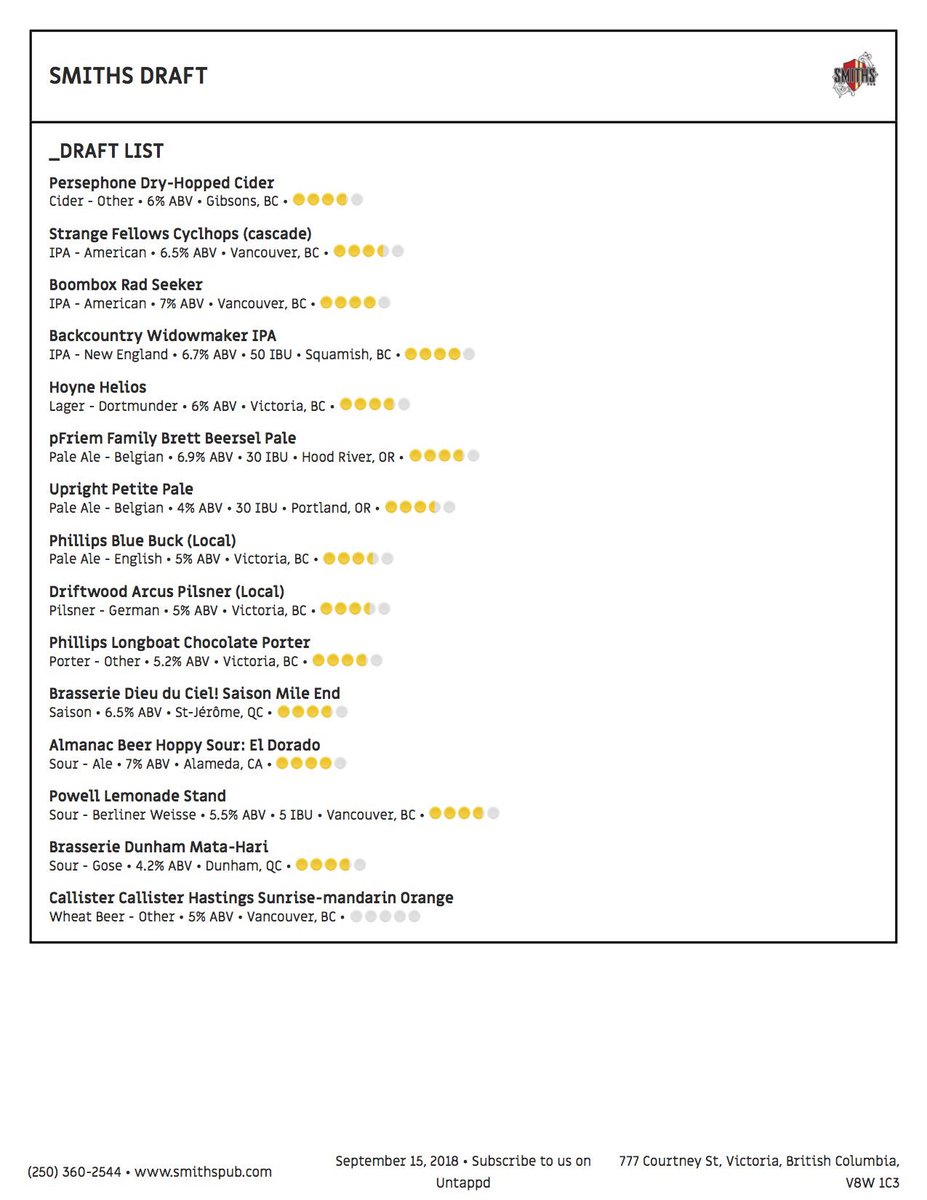 SMITHS DRAFT

SMITHS

_DRAFT LIST

Persephone Dry-Hopped Cider
Cider - Other • 6% ABV • Gibsons, BC •

Strange Fellows Cyclhops (cascade)
IPA - American • 6.5% ABV • Vancouver, BC •

Boombox Rad Seeker
IPA - American • 7% ABV • Vancouver, BC •

Backcountry Widowmaker IPA
IPA - New England • 6.7% ABV • 50 IBU • Squamish, BC •

Hoyne Helios
Lager - Dortmunder • 6% ABV • Victoria, BC •

pFriem Family Brett Beersel Pale
Pale Ale - Belgian • 6.9% ABV • 30 IBU • Hood River, OR •

Upright Petite Pale
Pale Ale - Belgian • 4% ABV • 30 IBU • Portland, OR •

Phillips Blue Buck (Local)
Pale Ale - English • 5% ABV • Victoria, BC •

Driftwood Arcus Pilsner (Local)
Pilsner - German • 5% ABV • Victoria, BC •

Phillips Longboat Chocolate Porter
Porter - Other • 5.2% ABV • Victoria, BC •

Brasserie Dieu du Ciel! Saison Mile End
Saison • 6.5% ABV • St-Jérôme, QC •

Almanac Beer Hoppy Sour: El Dorado
Sour - Ale • 7% ABV • Alameda, CA •

Powell Lemonade Stand
Sour - Berliner Weisse • 5.5% ABV • 5 IBU • Vancouver, BC •

Brasserie Dunham Mata-Hari
Sour - Gose • 4.2% ABV • Dunham, QC •

Callister Callister Hastings Sunrise-mandarin Orange
Wheat Beer - Other • 5% ABV • Vancouver, BC •

(250) 360-2544 • www.smithspub.com

September 15, 2018 • Subscribe to us on Untappd

777 Courtney St, Victoria, British Columbia, V8W 1C3